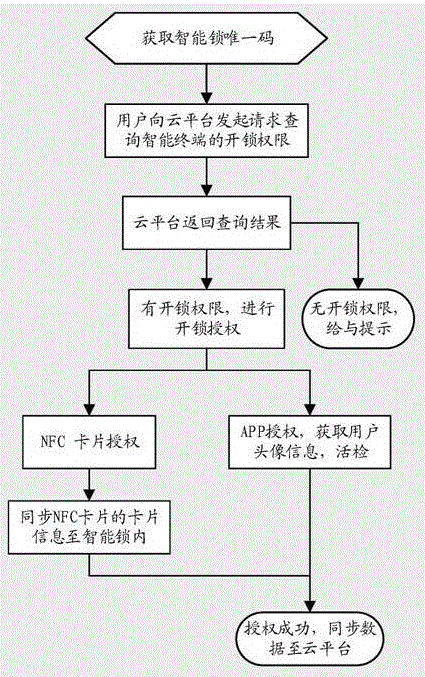 获取智能锁唯一码

用户向云平台发起请求查询智能终端的开锁权限

云平台返回查询结果

有开锁权限，进行开锁授权

无开锁权限，给与提示

NFC 卡片授权

APP授权，获取用户头像信息，活检

同步NFC卡片的卡片信息至智能锁内

授权成功，同步数据至云平台